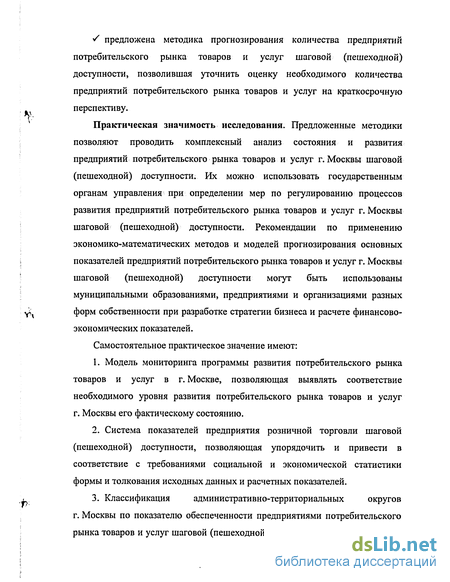 ✓ предложена методика прогнозирования количества предприятий потребительского рынка товаров и услуг шаговой (пешеходной) доступности, позволившая уточнить оценку необходимого количества предприятий потребительского рынка товаров и услуг на краткосрочную перспективу.

**Практическая значимость исследования.** Предложенные методики позволяют проводить комплексный анализ состояния и развития предприятий потребительского рынка товаров и услуг г. Москвы шаговой (пешеходной) доступности. Их можно использовать государственным органам управления при определении мер по регулированию процессов развития предприятий потребительского рынка товаров и услуг г. Москвы шаговой (пешеходной) доступности. Рекомендации по применению экономико-математических методов и моделей прогнозирования основных показателей предприятий потребительского рынка товаров и услуг г. Москвы шаговой (пешеходной) доступности могут быть использованы муниципальными образованиями, предприятиями и организациями разных форм собственности при разработке стратегии бизнеса и расчете финансово-экономических показателей.

Самостоятельное практическое значение имеют:

1. Модель мониторинга программы развития потребительского рынка товаров и услуг в г. Москве, позволяющая выявлять соответствие необходимого уровня развития потребительского рынка товаров и услуг г. Москвы его фактическому состоянию.

2. Система показателей предприятия розничной торговли шаговой (пешеходной) доступности, позволяющая упорядочить и привести в соответствие с требованиями социальной и экономической статистики формы и толкования исходных данных и расчетных показателей.

3. Классификация административно-территориальных округов г. Москвы по показателю обеспеченности предприятиями потребительского рынка товаров и услуг шаговой (пешеходной

dsLib.net
библиотека диссертаций